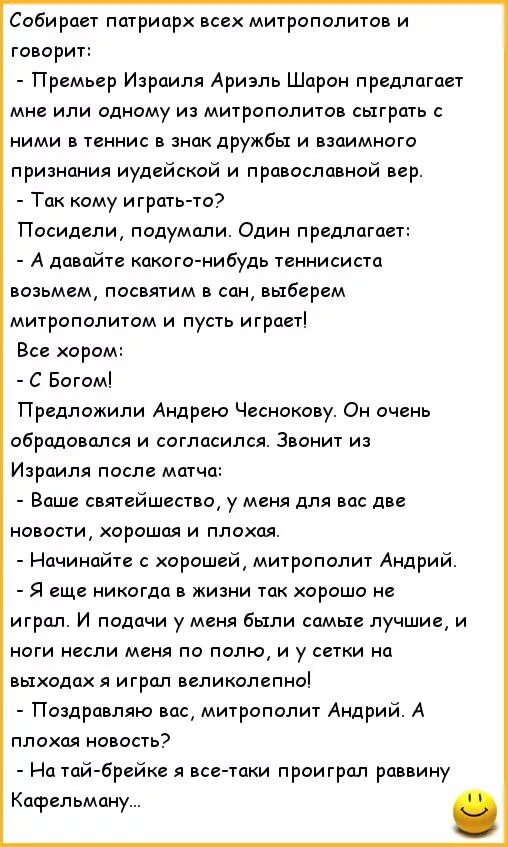 Собирает патриарх всех митрополитов и говорит:
- Премьер Израиля Ариэль Шарон предлагает мне или одному из митрополитов сыграть с ними в теннис в знак дружбы и взаимного признания иудейской и православной вер.
- Так кому играть-то?
Посидели, подумали. Один предлагает:
- А давайте какого-нибудь теннисиста возьмем, посвятим в сан, выберем митрополитом и пусть играет!
Все хором:
- С Богом!
Предложили Андрею Чеснокову. Он очень обрадовался и согласился. Звонит из Израиля после матча:
- Ваше святейшество, у меня для вас две новости, хорошая и плохая.
- Начинайте с хорошей, митрополит Андрий.
- Я еще никогда в жизни так хорошо не играл. И подачи у меня были самые лучшие, и ноги несли меня по полю, и у сетки на выходах я играл великолепно!
- Поздравляю вас, митрополит Андрий. А плохая новость?
- На тай-брейке я все-таки проиграл раввину Кафельману...